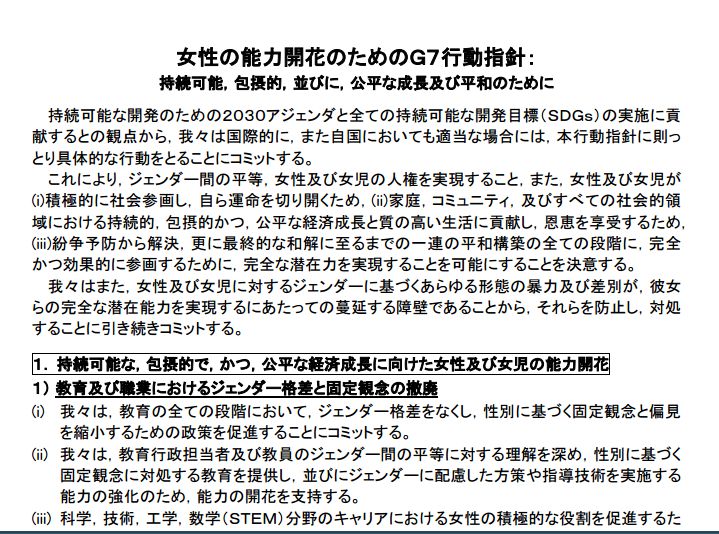 女性の能力開花のためのG7行動指針：
持続可能，包摂的，並びに，公平な成長及び平和のために

持続可能な開発のための2030アジェンダと全ての持続可能な開発目標（SDGs）の実施に貢献するとの観点から，我々は国際的に，また自国においても適当な場合には，本行動指針に則っとり具体的な行動をとることにコミットする。

これにより，ジェンダー間の平等，女性及び女児の人権を実現すること，また，女性及び女児が(i)積極的に社会参画し，自ら運命を切り開くため，(ii)家庭，コミュニティ，及びすべての社会的領域における持続的，包摂的かつ，公平な経済成長と質の高い生活に貢献し，恩恵を享受するため，(iii)紛争予防から解決，更に最終的な和解に至るまでの一連の平和構築の全ての段階に，完全かつ効果的に参画するために，完全な潜在力を実現することを可能にすることを決意する。

我々はまた，女性及び女児に対するジェンダーに基づくあらゆる形態の暴力及び差別が，彼女らの完全な潜在能力を実現するにあたっての蔓延する障壁であることから，それらを防止し，対処することに引き続きコミットする。

1．持続可能な，包摂的で，かつ，公平な経済成長に向けた女性及び女児の能力開花
1）教育及び職業におけるジェンダー格差と固定観念の撤廃
(i) 我々は，教育の全ての段階において，ジェンダー格差をなくし，性別に基づく固定観念と偏見を縮小するための政策を促進することにコミットする。
(ii) 我々は，教育行政担当者及び教員のジェンダー間の平等に対する理解を深め，性別に基づく固定観念に対処する教育を提供し，並びにジェンダーに配慮した方策や指導技術を実施する能力の強化のため，能力の開花を支持する。
(iii) 科学，技術，工学，数学（STEM）分野のキャリアにおける女性の積極的な役割を促進するた